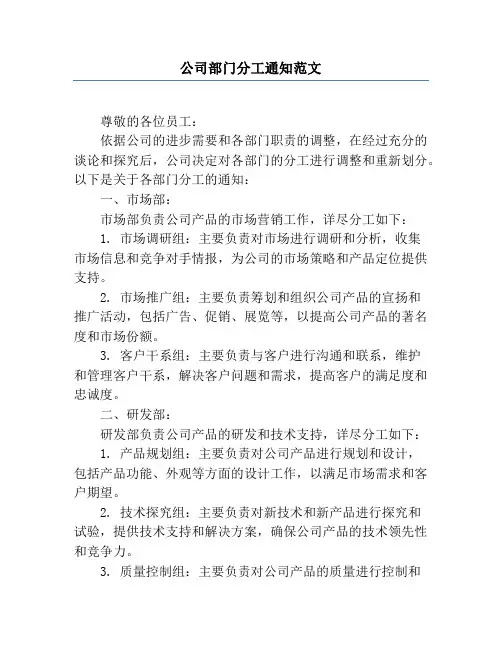 公司部门分工通知范文

尊敬的各位员工：

依据公司的进步需要和各部门职责的调整，在经过充分的谈论和探究后，公司决定对各部门的分工进行调整和重新划分。以下是关于各部门分工的通知：

一、市场部：

市场部负责公司产品的市场营销工作，详尽分工如下：

1. 市场调研组：主要负责对市场进行调研和分析，收集市场信息和竞争对手情报，为公司的市场策略和产品定位提供支持。

2. 市场推广组：主要负责筹划和组织公司产品的宣扬和推广活动，包括广告、促销、展览等，以提高公司产品的著名度和市场份额。

3. 客户干系组：主要负责与客户进行沟通和联系，维护和管理客户干系，解决客户问题和需求，提高客户的满足度和忠诚度。

二、研发部：

研发部负责公司产品的研发和技术支持，详尽分工如下：

1. 产品规划组：主要负责对公司产品进行规划和设计，包括产品功能、外观等方面的设计工作，以满足市场需求和客户期望。

2. 技术探究组：主要负责对新技术和新产品进行探究和试验，提供技术支持和解决方案，确保公司产品的技术领先性和竞争力。

3. 质量控制组：主要负责对公司产品的质量进行控制和